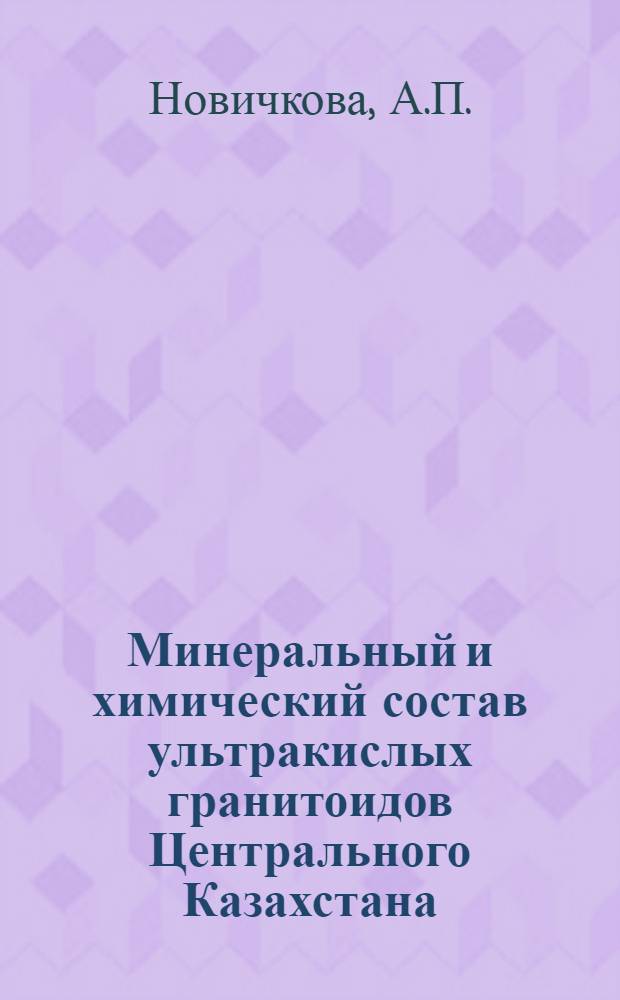 Новичкова, А.П.

Минеральный и химический состав ультракислых гранитоидов Центрального Казахстана